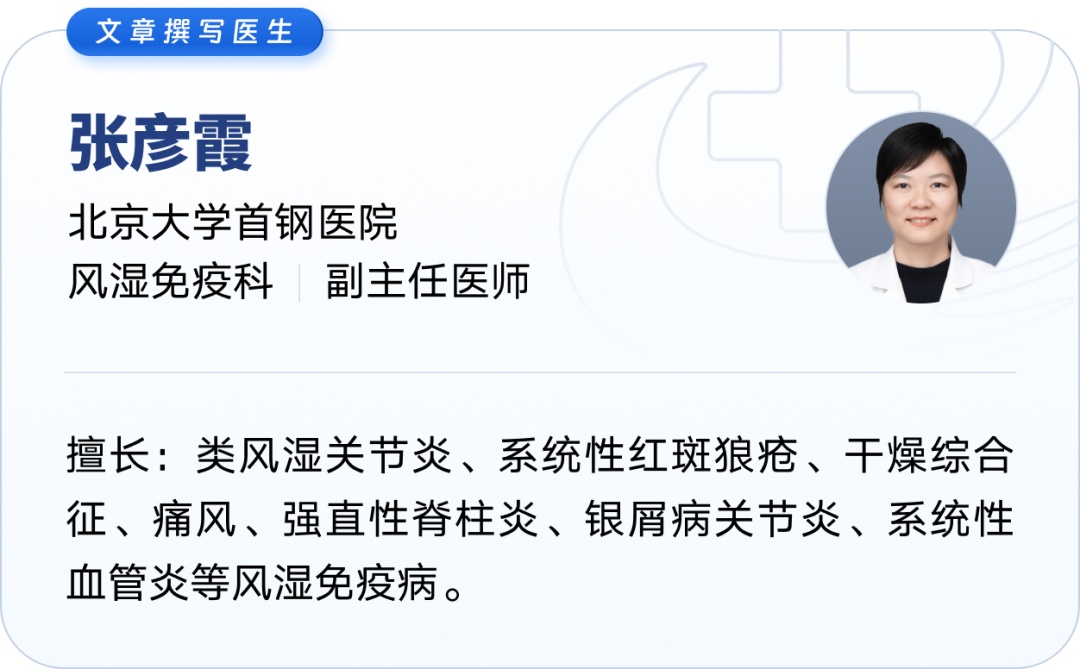 文章撰写医生

张彦霞

北京大学首钢医院
风湿免疫科 | 副主任医师

擅长：类风湿关节炎、系统性红斑狼疮、干燥综合征、痛风、强直性脊柱炎、银屑病关节炎、系统性血管炎等风湿免疫病。